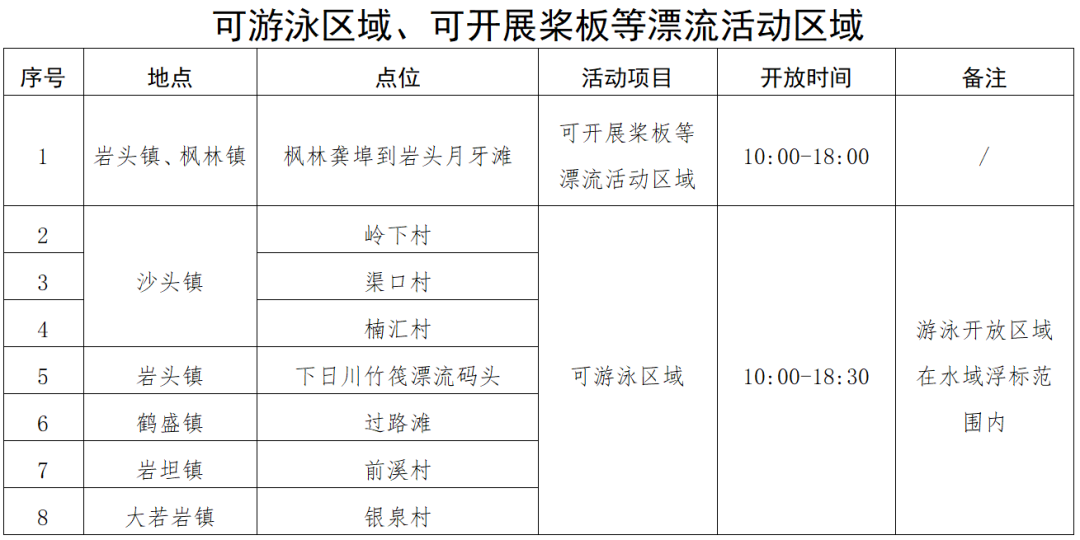 可游泳区域、可开展桨板等漂流活动区域

| 序号 | 地点 | 点位 | 活动项目 | 开放时间 | 备注 |
|---|---|---|---|---|---|
| 1 | 岩头镇、枫林镇 | 枫林龚埠到岩头月牙滩 | 可开展桨板等漂流活动区域 | 10:00-18:00 | / |
| 2 | 沙头镇 | 岭下村 | 可游泳区域 | 10:00-18:30 | 游泳开放区域在水域浮标范围内 |
| 3 | | 渠口村 | | | |
| 4 | | 楠汇村 | | | |
| 5 | 岩头镇 | 下日川竹筏漂流码头 | | | |
| 6 | 鹤盛镇 | 过路滩 | | | |
| 7 | 岩坦镇 | 前溪村 | | | |
| 8 | 大若岩镇 | 银泉村 | | | |